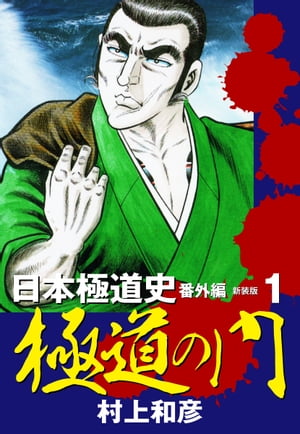 日本極道史 番外編 新装版 1

極道の門

村上和彦